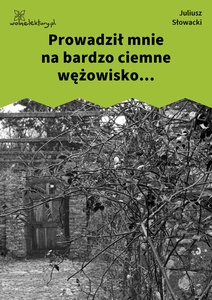 wolnelektury.pl

Juliusz Słowacki

Prowadził mnie na bardzo ciemne wężowisko...